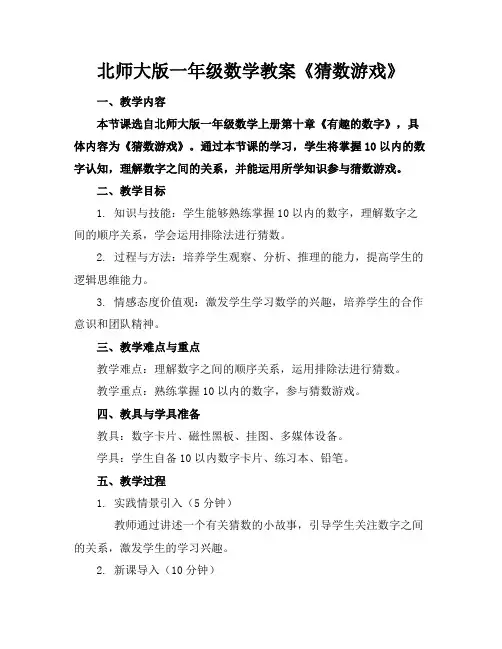 北师大版一年级数学教案《猜数游戏》

一、教学内容

本节课选自北师大版一年级数学上册第十章《有趣的数字》，具体内容为《猜数游戏》。通过本节课的学习，学生将掌握10以内的数字认知，理解数字之间的关系，并能运用所学知识参与猜数游戏。

二、教学目标

1. 知识与技能：学生能够熟练掌握10以内的数字，理解数字之间的顺序关系，学会运用排除法进行猜数。

2. 过程与方法：培养学生观察、分析、推理的能力，提高学生的逻辑思维能力。

3. 情感态度价值观：激发学生学习数学的兴趣，培养学生的合作意识和团队精神。

三、教学难点与重点

教学难点：理解数字之间的顺序关系，运用排除法进行猜数。

教学重点：熟练掌握10以内的数字，参与猜数游戏。

四、教具与学具准备

教具：数字卡片、磁性黑板、挂图、多媒体设备。

学具：学生自备10以内数字卡片、练习本、铅笔。

五、教学过程

1. 实践情景引入（5分钟）

教师通过讲述一个有关猜数的小故事，引导学生关注数字之间的关系，激发学生的学习兴趣。

2. 新课导入（10分钟）